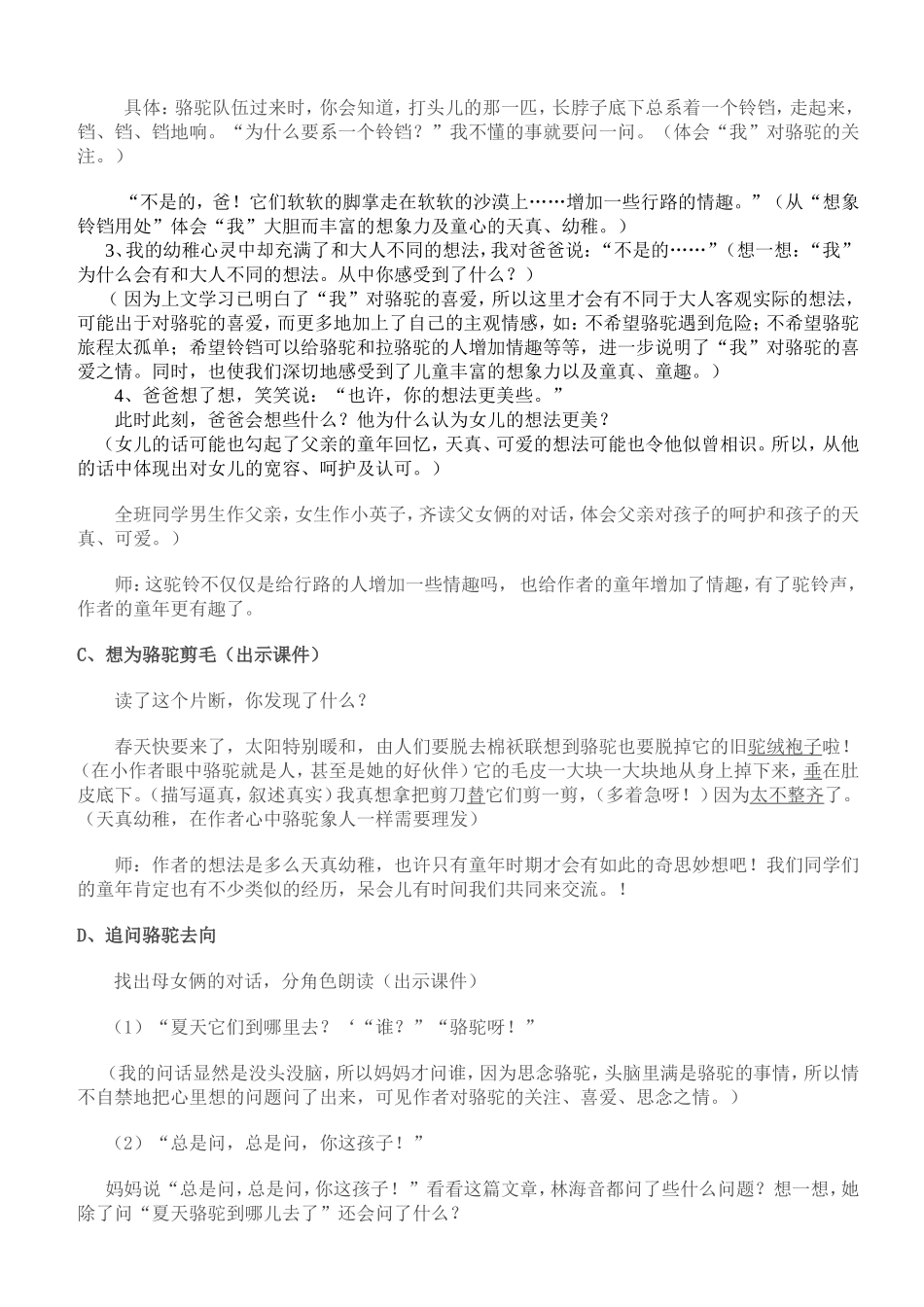 具体：骆驼队伍过来时，你会知道，打头儿的那一匹，长脖子底下总系着一个铃铛，走起来，铛、铛、铛地响。“为什么要系一个铃铛？”我不懂的事就要问一问。（体会“我”对骆驼的关注。）

“不是的，爸！它们软软的脚掌走在软软的沙漠上……增加一些行路的情趣。”（从“想象铃铛用处”体会“我”大胆而丰富的想象力及童心的天真、幼稚。）

3、我的幼稚心灵中却充满了和大人不同的想法，我对爸爸说：“不是的……”（想一想：“我”为什么会有和大人不同的想法。从中你感受到了什么？）

（因为上文学习已明白了“我”对骆驼的喜爱，所以这里才会有不同于大人客观实际的想法，可能出于对骆驼的喜爱，而更多地加上了自己的主观情感，如：不希望骆驼遇到危险；不希望骆驼旅程太孤单；希望铃铛可以给骆驼和拉骆驼的人增加情趣等等，进一步说明了“我”对骆驼的喜爱之情。同时，也使我们深切地感受到了儿童丰富的想象力以及童真、童趣。）

4、爸爸想了想，笑笑说：“也许，你的想法更美些。”

此时此刻，爸爸会想些什么？他为什么认为女儿的想法更美？

（女儿的话可能也勾起了父亲的童年回忆，天真、可爱的想法可能也令他似曾相识。所以，从他的话中体现出对女儿的宽容、呵护及认可。）

全班同学男生作父亲，女生作小英子，齐读父女俩的对话，体会父亲对孩子的呵护和孩子的天真、可爱。）

师：这驼铃不仅仅是给行路的人增加一些情趣吗，也给作者的童年增加了情趣，有了驼铃声，作者的童年更有趣了。

C、想为骆驼剪毛（出示课件）

读了这个片断，你发现了什么？

春天快要来了，太阳特别暖和，由人们要脱去棉袄联想到骆驼也要脱掉它的旧驼绒袍子啦！（在小作者眼中骆驼就是人，甚至是她的好伙伴）它的毛皮一大块一大块地从身上掉下来，垂在肚皮底下。（描写逼真，叙述真实）我真想拿把剪刀替它们剪一剪，（多着急呀！）因为太不整齐了。（天真幼稚，在作者心中骆驼象人一样需要理发）

师：作者的想法是多么天真幼稚，也许只有童年时期才会有如此的奇思妙想吧！我们同学们的童年肯定也有不少类似的经历，呆会儿有时间我们共同来交流。！

D、追问骆驼去向

找出母女俩的对话，分角色朗读（出示课件）

（1）“夏天它们到哪里去？‘“谁？”“骆驼呀！”

（我的问话显然是没头没脑，所以妈妈才问谁，因为思念骆驼，头脑里满是骆驼的事情，所以情不自禁地把心里想的问题问了出来，可见作者对骆驼的关注、喜爱、思念之情。）

（2）“总是问，总是问，你这孩子！”

妈妈说“总是问，总是问，你这孩子！”看看这篇文章，林海音都问了些什么问题？想一想，她除了问“夏天骆驼到哪儿去了”还会问了什么？